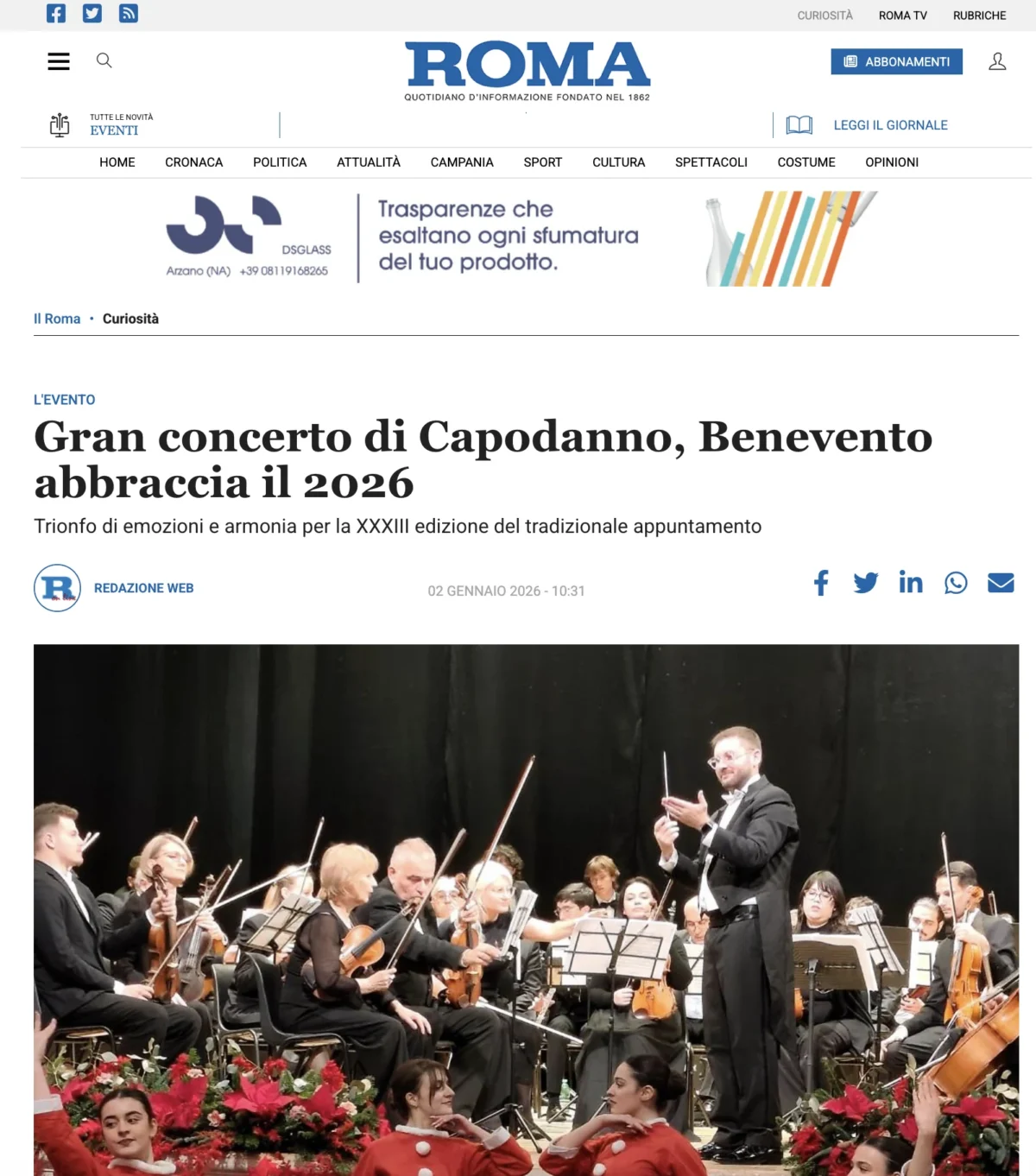 CURIOSITÀ ROMA TV RUBRICHE

ROMA
QUOTIDIANO D'INFORMAZIONE FONDATO NEL 1862

ABBONAMENTI

TUTTE LE NOVITÀ
EVENTI

LEGGI IL GIORNALE

HOME CRONACA POLITICA ATTUALITÀ CAMPANIA SPORT CULTURA SPETTACOLI COSTUME OPINIONI

DSGLASS
Arzano (NA) +39 08119168265

Trasparenze che esaltano ogni sfumatura del tuo prodotto.

Il Roma • Curiosità

L'EVENTO

Gran concerto di Capodanno, Benevento abbraccia il 2026

Trionfo di emozioni e armonia per la XXXIII edizione del tradizionale appuntamento

REDAZIONE WEB

02 GENNAIO 2026 - 10:31